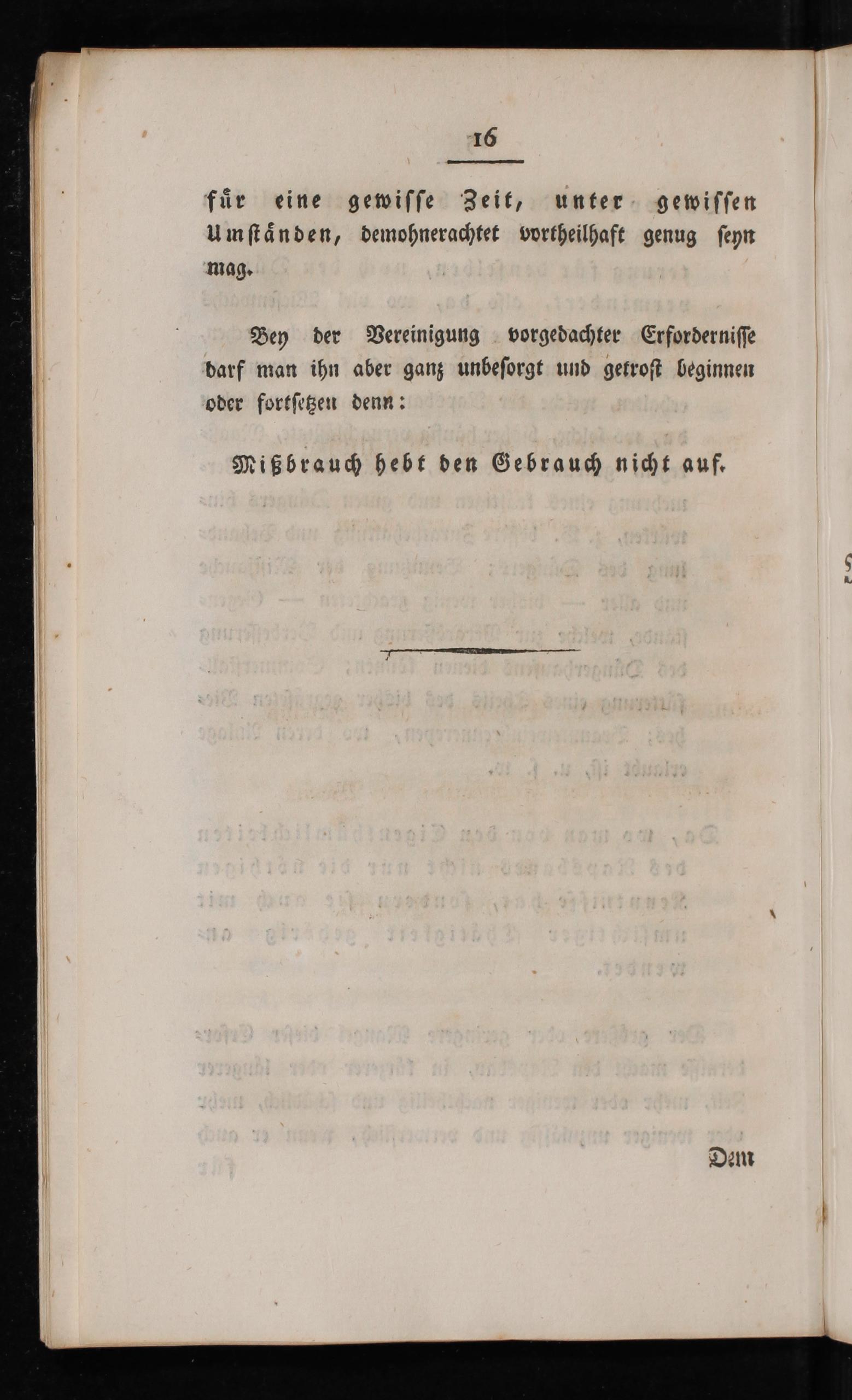 16

für eine gewisse Zeit, unter gewissen Umständen, demohnerachtet vortheilhaft genug seyn mag.

Bey der Vereinigung vorgedachter Erfordernisse darf man ihn aber ganz unbesorgt und getrost beginnen oder fortsetzen denn:

Mißbrauch hebt den Gebrauch nicht auf.

Dem